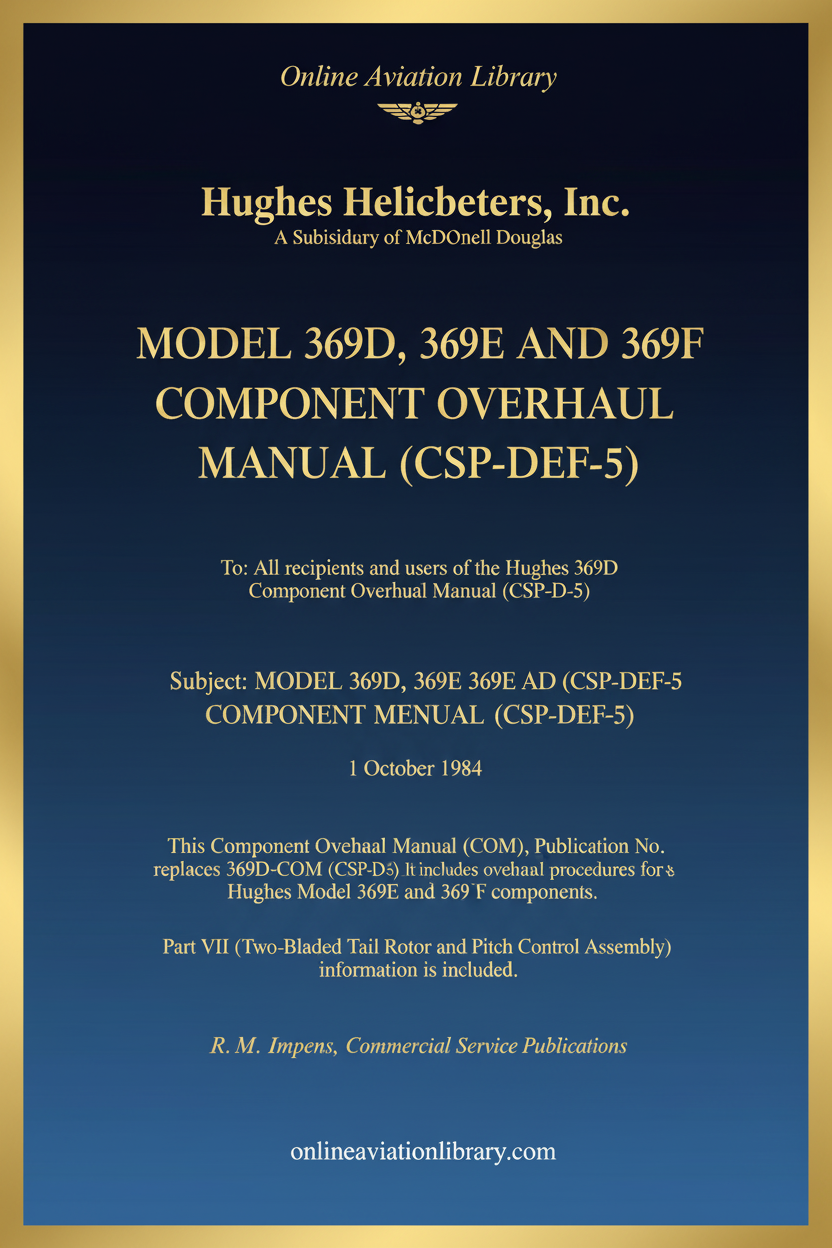 Online Aviation Library

Hughes Helicbeters, Inc.
A Subisidury of McDOnell Douglas

MODEL 369D, 369E AND 369F COMPONENT OVERHAUL MANUAL (CSP-DEF-5)

To: All recipients and users of the Hughes 369D Component Overhual Manual (CSP-D-5)

Subject: MODEL 369D, 369E 369E AD (CSP-DEF-5 COMPONENT MENUAL (CSP-DEF-5)

1 October 1984

This Component Ovehaal Manual (COM), Publication No. replaces 369D-COM (CSP-D5) It includes ovehaal procedures for Hughes Model 369E and 369 F components.

Part VII (Two-Bladed Tail Rotor and Pitch Control Assembly) information is included.

R. M. Impens, Commercial Service Publications

onlineaviationlibrary.com